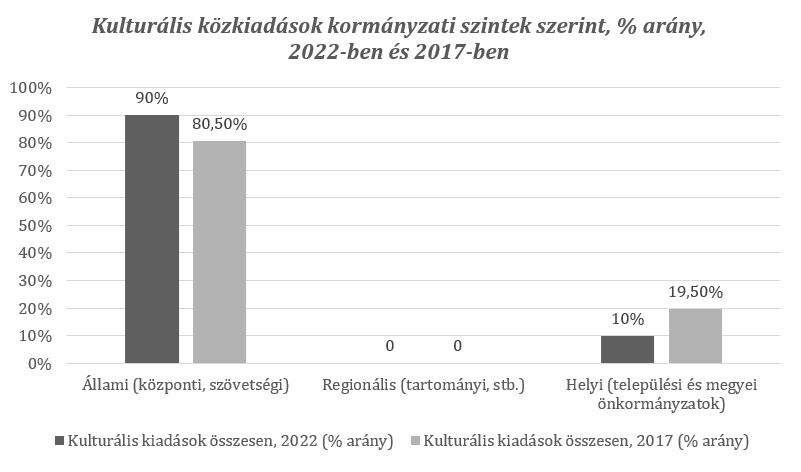 Kulturális közkiadások kormányzati szintek szerint, % arány, 2022-ben és 2017-ben

100%
90%
80%
70%
60%
50%
40%
30%
20%
10%
0%

90%
80,50%
0
0
10%
19,50%

Állami (központi, szövetségi)
Regionális (tartományi, stb.)
Helyi (települési és megyei önkormányzatok)

Kulturális kiadások összesen, 2022 (% arány)
Kulturális kiadások összesen, 2017 (% arány)